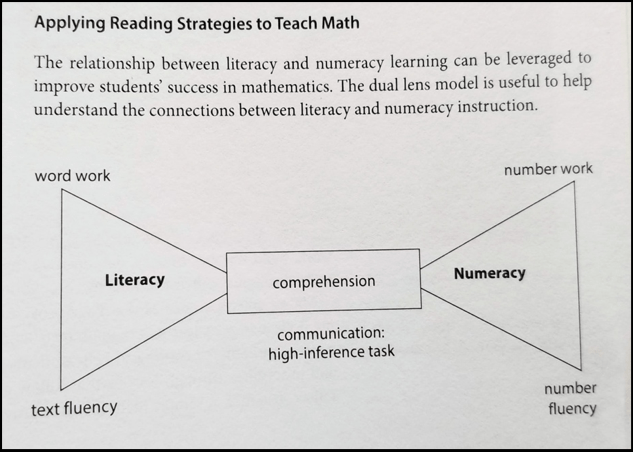 Applying Reading Strategies to Teach Math

The relationship between literacy and numeracy learning can be leveraged to improve students' success in mathematics. The dual lens model is useful to help understand the connections between literacy and numeracy instruction.

word work

number work

Literacy

comprehension

Numeracy

communication:
high-inference task

text fluency

number fluency